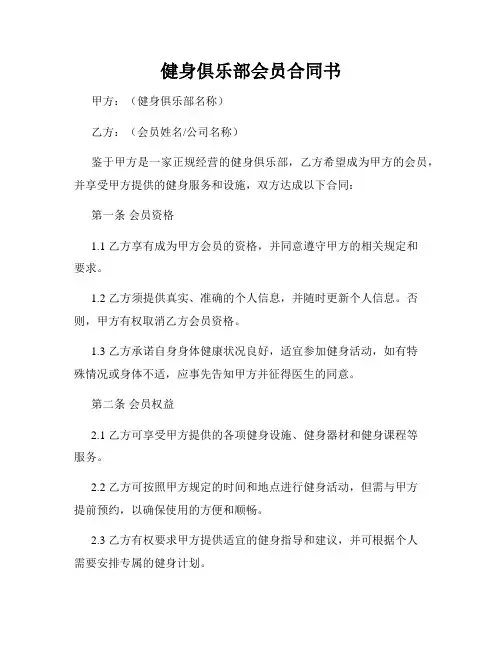 健身俱乐部会员合同书

甲方：（健身俱乐部名称）

乙方：（会员姓名/公司名称）

鉴于甲方是一家正规经营的健身俱乐部，乙方希望成为甲方的会员，并享受甲方提供的健身服务和设施，双方达成以下合同：

第一条 会员资格

1.1 乙方享有成为甲方会员的资格，并同意遵守甲方的相关规定和要求。

1.2 乙方须提供真实、准确的个人信息，并随时更新个人信息。否则，甲方有权取消乙方会员资格。

1.3 乙方承诺自身身体健康状况良好，适宜参加健身活动，如有特殊情况或身体不适，应事先告知甲方并征得医生的同意。

第二条 会员权益

2.1 乙方可享受甲方提供的各项健身设施、健身器材和健身课程等服务。

2.2 乙方可按照甲方规定的时间和地点进行健身活动，但需与甲方提前预约，以确保使用的方便和顺畅。

2.3 乙方有权要求甲方提供适宜的健身指导和建议，并可根据个人需要安排专属的健身计划。